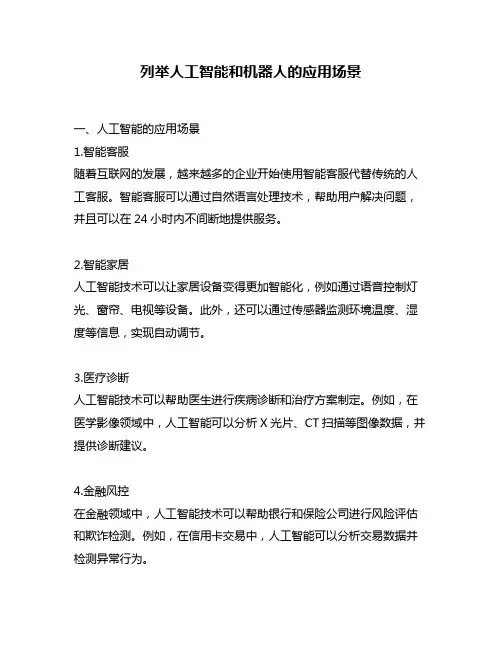 列举人工智能和机器人的应用场景

一、人工智能的应用场景
1.智能客服
随着互联网的发展，越来越多的企业开始使用智能客服代替传统的人工客服。智能客服可以通过自然语言处理技术，帮助用户解决问题，并且可以在 24 小时内不间断地提供服务。

2.智能家居
人工智能技术可以让家居设备变得更加智能化，例如通过语音控制灯光、窗帘、电视等设备。此外，还可以通过传感器监测环境温度、湿度等信息，实现自动调节。

3.医疗诊断
人工智能技术可以帮助医生进行疾病诊断和治疗方案制定。例如，在医学影像领域中，人工智能可以分析 X 光片、CT 扫描等图像数据，并提供诊断建议。

4.金融风控
在金融领域中，人工智能技术可以帮助银行和保险公司进行风险评估和欺诈检测。例如，在信用卡交易中，人工智能可以分析交易数据并检测异常行为。